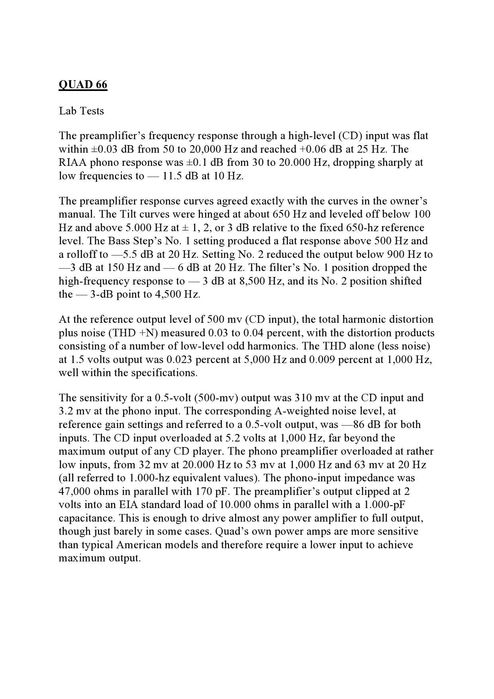 QUAD 66

Lab Tests

The preamplifier's frequency response through a high-level (CD) input was flat within ±0.03 dB from 50 to 20,000 Hz and reached +0.06 dB at 25 Hz. The RIAA phono response was ±0.1 dB from 30 to 20.000 Hz, dropping sharply at low frequencies to — 11.5 dB at 10 Hz.

The preamplifier response curves agreed exactly with the curves in the owner's manual. The Tilt curves were hinged at about 650 Hz and leveled off below 100 Hz and above 5.000 Hz at ± 1, 2, or 3 dB relative to the fixed 650-hz reference level. The Bass Step's No. 1 setting produced a flat response above 500 Hz and a rolloff to —5.5 dB at 20 Hz. Setting No. 2 reduced the output below 900 Hz to —3 dB at 150 Hz and — 6 dB at 20 Hz. The filter's No. 1 position dropped the high-frequency response to — 3 dB at 8,500 Hz, and its No. 2 position shifted the — 3-dB point to 4,500 Hz.

At the reference output level of 500 mv (CD input), the total harmonic distortion plus noise (THD +N) measured 0.03 to 0.04 percent, with the distortion products consisting of a number of low-level odd harmonics. The THD alone (less noise) at 1.5 volts output was 0.023 percent at 5,000 Hz and 0.009 percent at 1,000 Hz, well within the specifications.

The sensitivity for a 0.5-volt (500-mv) output was 310 mv at the CD input and 3.2 mv at the phono input. The corresponding A-weighted noise level, at reference gain settings and referred to a 0.5-volt output, was —86 dB for both inputs. The CD input overloaded at 5.2 volts at 1,000 Hz, far beyond the maximum output of any CD player. The phono preamplifier overloaded at rather low inputs, from 32 mv at 20.000 Hz to 53 mv at 1,000 Hz and 63 mv at 20 Hz (all referred to 1.000-hz equivalent values). The phono-input impedance was 47,000 ohms in parallel with 170 pF. The preamplifier's output clipped at 2 volts into an EIA standard load of 10.000 ohms in parallel with a 1.000-pF capacitance. This is enough to drive almost any power amplifier to full output, though just barely in some cases. Quad's own power amps are more sensitive than typical American models and therefore require a lower input to achieve maximum output.